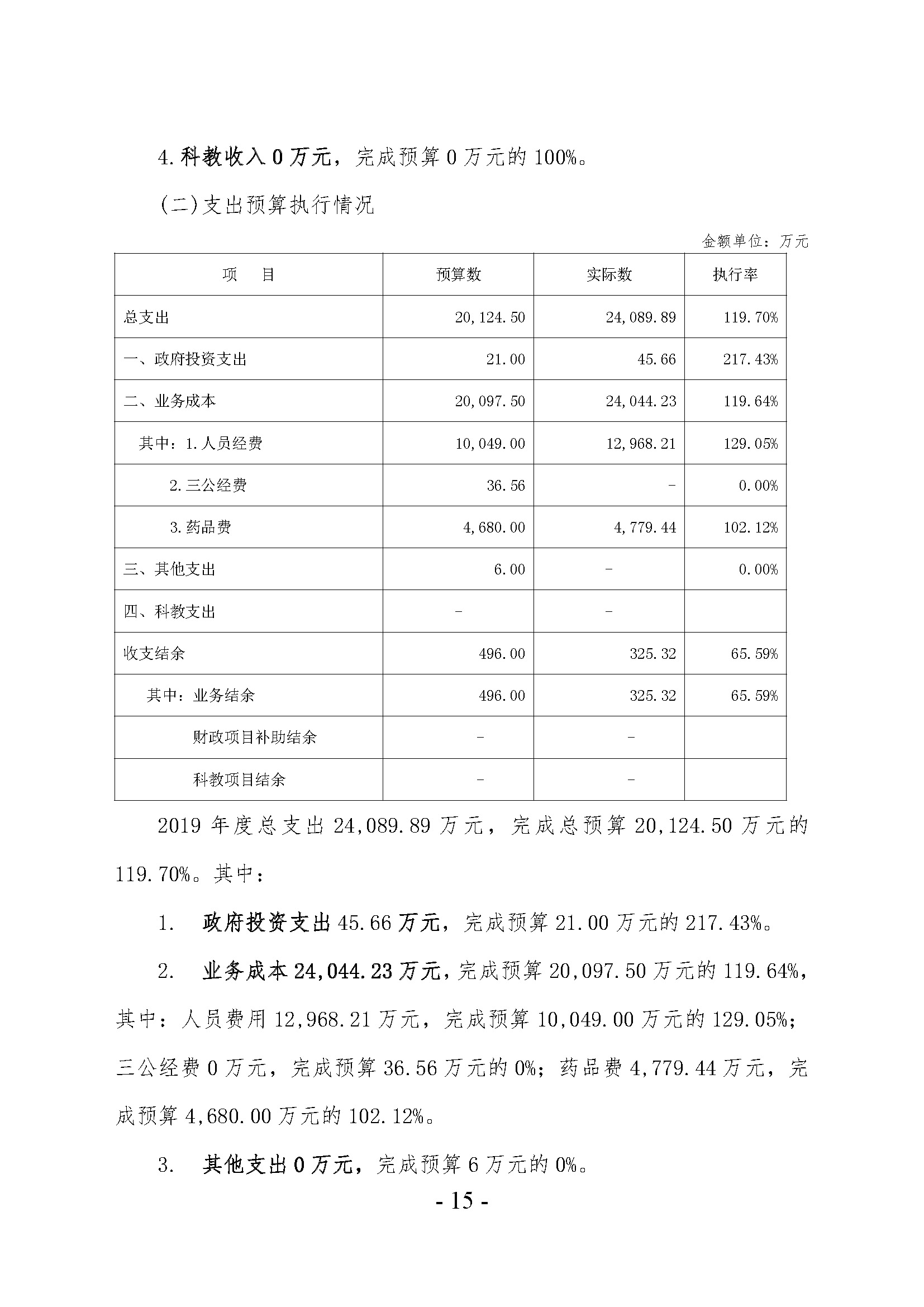 4.科教收入 0 万元，完成预算 0 万元的 100%。

(二)支出预算执行情况

金额单位：万元

| 项　目 | 预算数 | 实际数 | 执行率 |
|---|---|---|---|
| 总支出 | 20,124.50 | 24,089.89 | 119.70% |
| 一、政府投资支出 | 21.00 | 45.66 | 217.43% |
| 二、业务成本 | 20,097.50 | 24,044.23 | 119.64% |
| 其中：1.人员经费 | 10,049.00 | 12,968.21 | 129.05% |
| 2.三公经费 | 36.56 | - | 0.00% |
| 3.药品费 | 4,680.00 | 4,779.44 | 102.12% |
| 三、其他支出 | 6.00 | - | 0.00% |
| 四、科教支出 | - | - | |
| 收支结余 | 496.00 | 325.32 | 65.59% |
| 其中：业务结余 | 496.00 | 325.32 | 65.59% |
| 财政项目补助结余 | - | - | |
| 科教项目结余 | - | - | |

2019 年度总支出 24,089.89 万元，完成总预算 20,124.50 万元的 119.70%。其中：

1. 政府投资支出 45.66 万元，完成预算 21.00 万元的 217.43%。

2. 业务成本 24,044.23 万元，完成预算 20,097.50 万元的 119.64%，其中：人员费用 12,968.21 万元，完成预算 10,049.00 万元的 129.05%；三公经费 0 万元，完成预算 36.56 万元的 0%；药品费 4,779.44 万元，完成预算 4,680.00 万元的 102.12%。

3. 其他支出 0 万元，完成预算 6 万元的 0%。

- 15 -